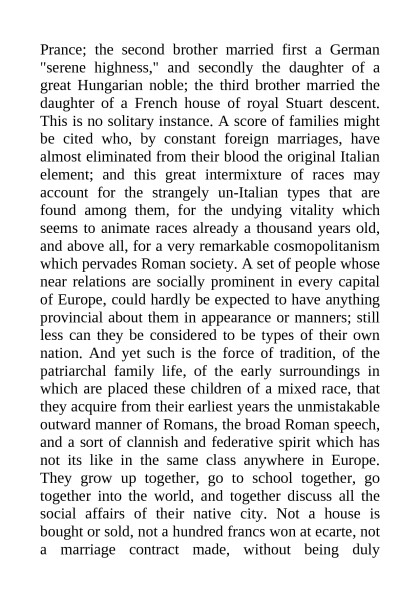 Prance; the second brother married first a German "serene highness," and secondly the daughter of a great Hungarian noble; the third brother married the daughter of a French house of royal Stuart descent. This is no solitary instance. A score of families might be cited who, by constant foreign marriages, have almost eliminated from their blood the original Italian element; and this great intermixture of races may account for the strangely un-Italian types that are found among them, for the undying vitality which seems to animate races already a thousand years old, and above all, for a very remarkable cosmopolitanism which pervades Roman society. A set of people whose near relations are socially prominent in every capital of Europe, could hardly be expected to have anything provincial about them in appearance or manners; still less can they be considered to be types of their own nation. And yet such is the force of tradition, of the patriarchal family life, of the early surroundings in which are placed these children of a mixed race, that they acquire from their earliest years the unmistakable outward manner of Romans, the broad Roman speech, and a sort of clannish and federative spirit which has not its like in the same class anywhere in Europe. They grow up together, go to school together, go together into the world, and together discuss all the social affairs of their native city. Not a house is bought or sold, not a hundred francs won at ecarte, not a marriage contract made, without being duly